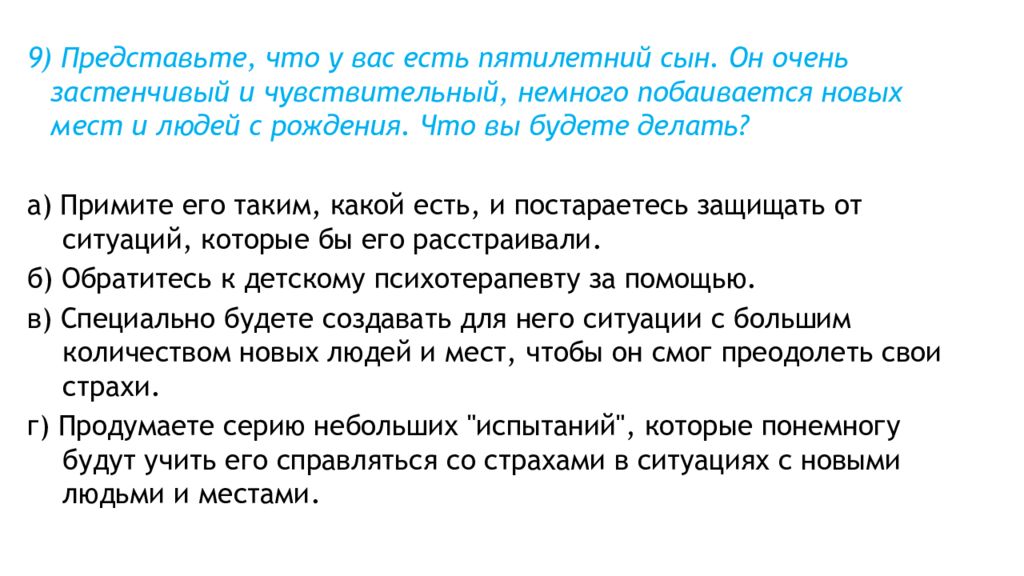 9) Представьте, что у вас есть пятилетний сын. Он очень застенчивый и чувствительный, немного побаивается новых мест и людей с рождения. Что вы будете делать?

а) Примите его таким, какой есть, и постараетесь защищать от ситуаций, которые бы его расстраивали.

б) Обратитесь к детскому психотерапевту за помощью.

в) Специально будете создавать для него ситуации с большим количеством новых людей и мест, чтобы он смог преодолеть свои страхи.

г) Продумаете серию небольших "испытаний", которые понемногу будут учить его справляться со страхами в ситуациях с новыми людьми и местами.